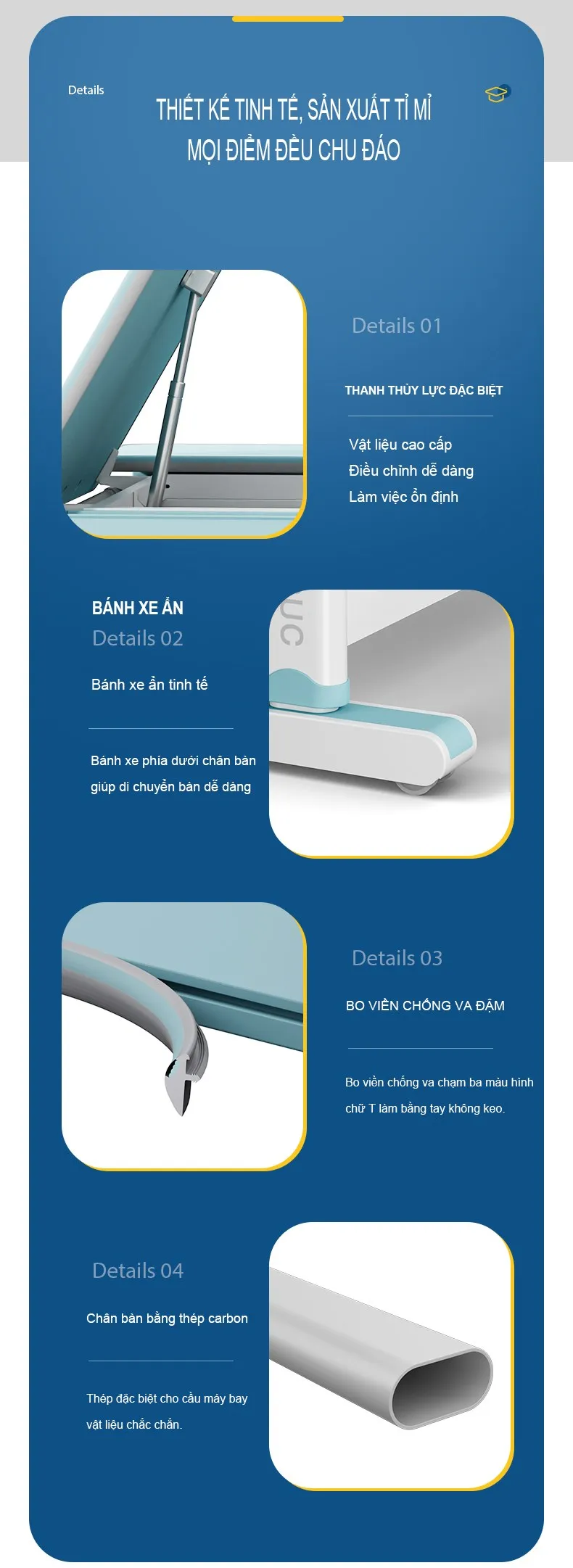 Details

THIẾT KẾ TINH TẾ, SẢN XUẤT TỈ MỈ
MỌI ĐIỂM ĐỀU CHU ĐÁO

Details 01

THANH THỦY LỰC ĐẶC BIỆT

Vật liệu cao cấp
Điều chỉnh dễ dàng
Làm việc ổn định

BÁNH XE ẨN
Details 02

Bánh xe ẩn tinh tế

Bánh xe phía dưới chân bàn giúp di chuyển bàn dễ dàng

UC

Details 03

BO VIỀN CHỐNG VA ĐẬM

Bo viền chống va chạm ba màu hình chữ T làm bằng tay không keo.

Details 04

Chân bàn bằng thép carbon

Thép đặc biệt cho cầu máy bay vật liệu chắc chắn.